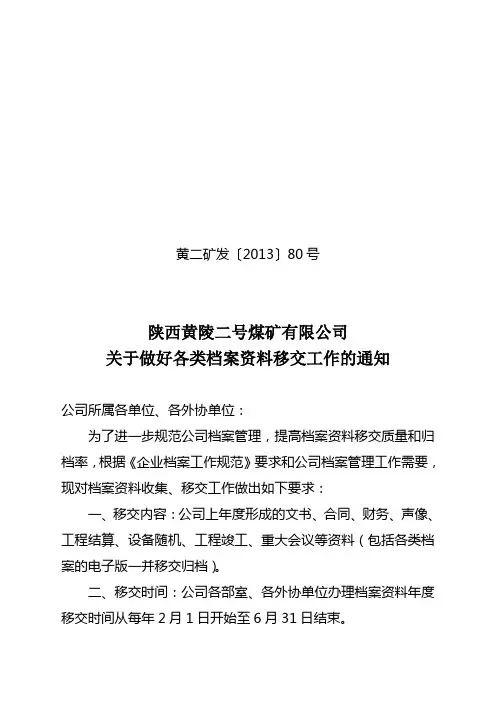 黄二矿发〔2013〕80 号

陕西黄陵二号煤矿有限公司
关于做好各类档案资料移交工作的通知

公司所属各单位、各外协单位：

为了进一步规范公司档案管理，提高档案资料移交质量和归档率，根据《企业档案工作规范》要求和公司档案管理工作需要，现对档案资料收集、移交工作做出如下要求：

一、移交内容：公司上年度形成的文书、合同、财务、声像、工程结算、设备随机、工程竣工、重大会议等资料（包括各类档案的电子版一并移交归档）。

二、移交时间：公司各部室、各外协单位办理档案资料年度移交时间从每年 2 月 1 日开始至 6 月 31 日结束。